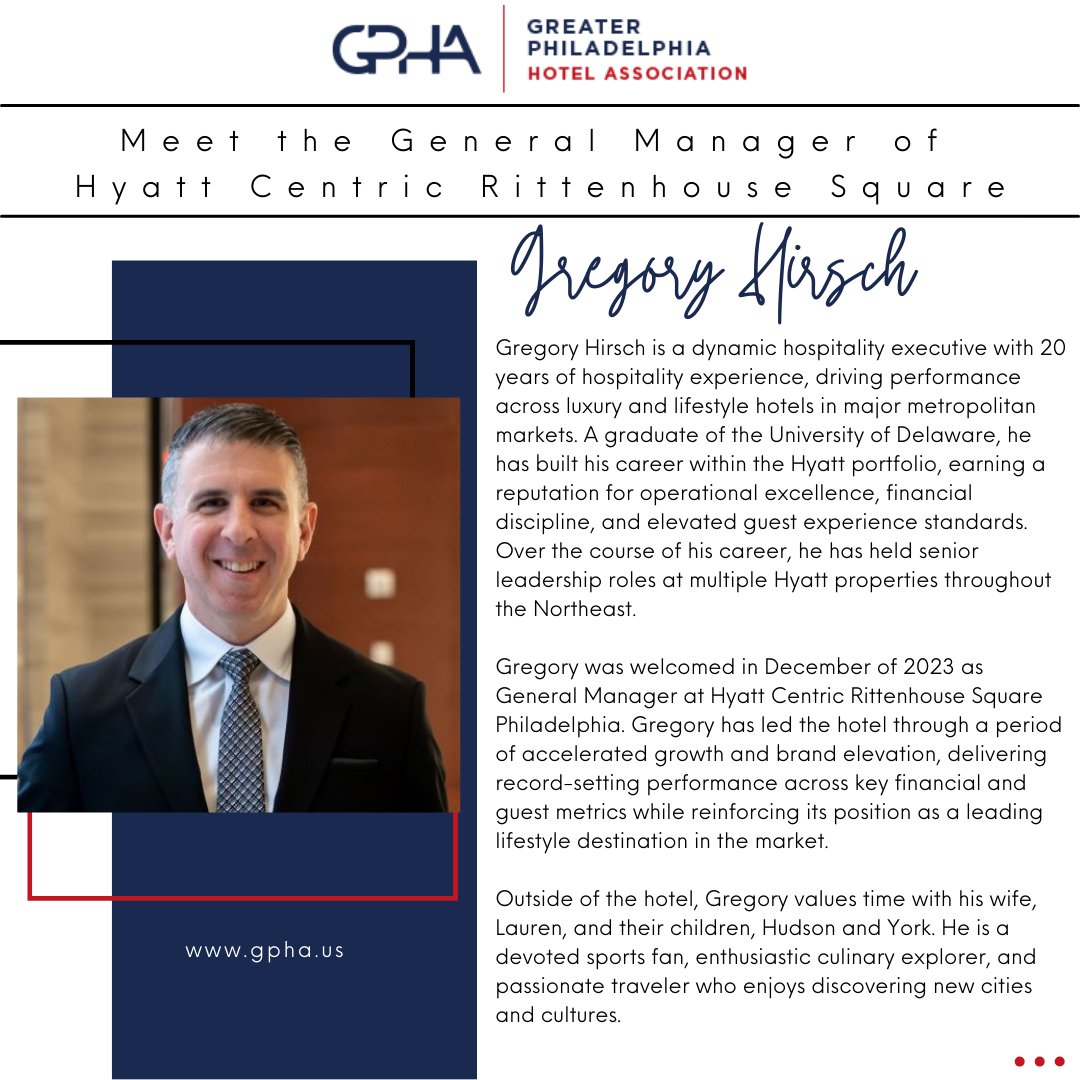 GPHA
GREATER PHILADELPHIA HOTEL ASSOCIATION

Meet the General Manager of Hyatt Centric Rittenhouse Square

Gregory Hirsch

Gregory Hirsch is a dynamic hospitality executive with 20 years of hospitality experience, driving performance across luxury and lifestyle hotels in major metropolitan markets. A graduate of the University of Delaware, he has built his career within the Hyatt portfolio, earning a reputation for operational excellence, financial discipline, and elevated guest experience standards. Over the course of his career, he has held senior leadership roles at multiple Hyatt properties throughout the Northeast.

Gregory was welcomed in December of 2023 as General Manager at Hyatt Centric Rittenhouse Square Philadelphia. Gregory has led the hotel through a period of accelerated growth and brand elevation, delivering record-setting performance across key financial and guest metrics while reinforcing its position as a leading lifestyle destination in the market.

Outside of the hotel, Gregory values time with his wife, Lauren, and their children, Hudson and York. He is a devoted sports fan, enthusiastic culinary explorer, and passionate traveler who enjoys discovering new cities and cultures.

www.gpha.us